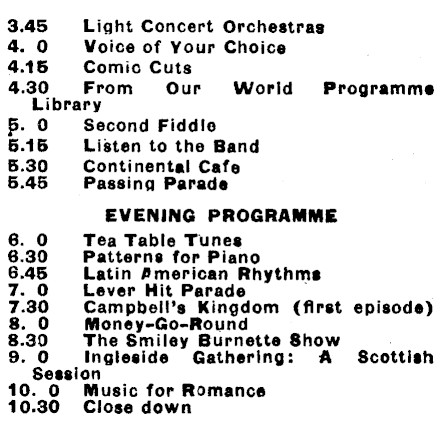 3.45 Light Concert Orchestras
4. 0 Voice of Your Choice
4.15 Comic Cuts
4.30 From Our World Programme Library
5. 0 Second Fiddle
5.15 Listen to the Band
5.30 Continental Cafe
5.45 Passing Parade

EVENING PROGRAMME

6. 0 Tea Table Tunes
6.30 Patterns for Piano
6.45 Latin American Rhythms
7. 0 Lever Hit Parade
7.30 Campbell's Kingdom (first episode)
8. 0 Money-Go-Round
8.30 The Smiley Burnette Show
9. 0 Ingleside Gathering: A Scottish Session
10. 0 Music for Romance
10.30 Close down